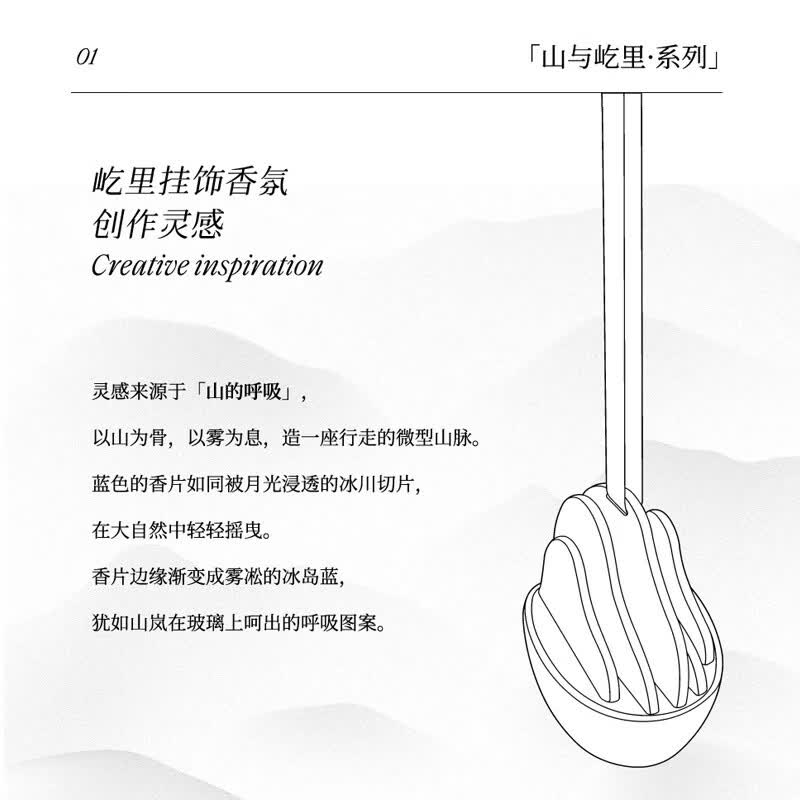 01

「山与屹里·系列」

屹里挂饰香氛
创作灵感
Creative inspiration

灵感来源于「山的呼吸」，

以山为骨，以雾为息，造一座行走的微型山脉。

蓝色的香片如同被月光浸透的冰川切片，

在大自然中轻轻摇曳。

香片边缘渐变成雾凇的冰岛蓝，

犹如山岚在玻璃上呵出的呼吸图案。